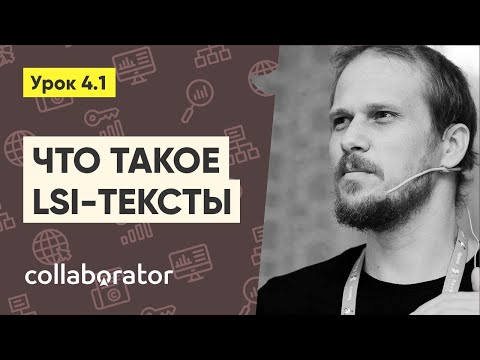 Урок 4.1

ЧТО ТАКОЕ LSI-ТЕКСТЫ

collaborator